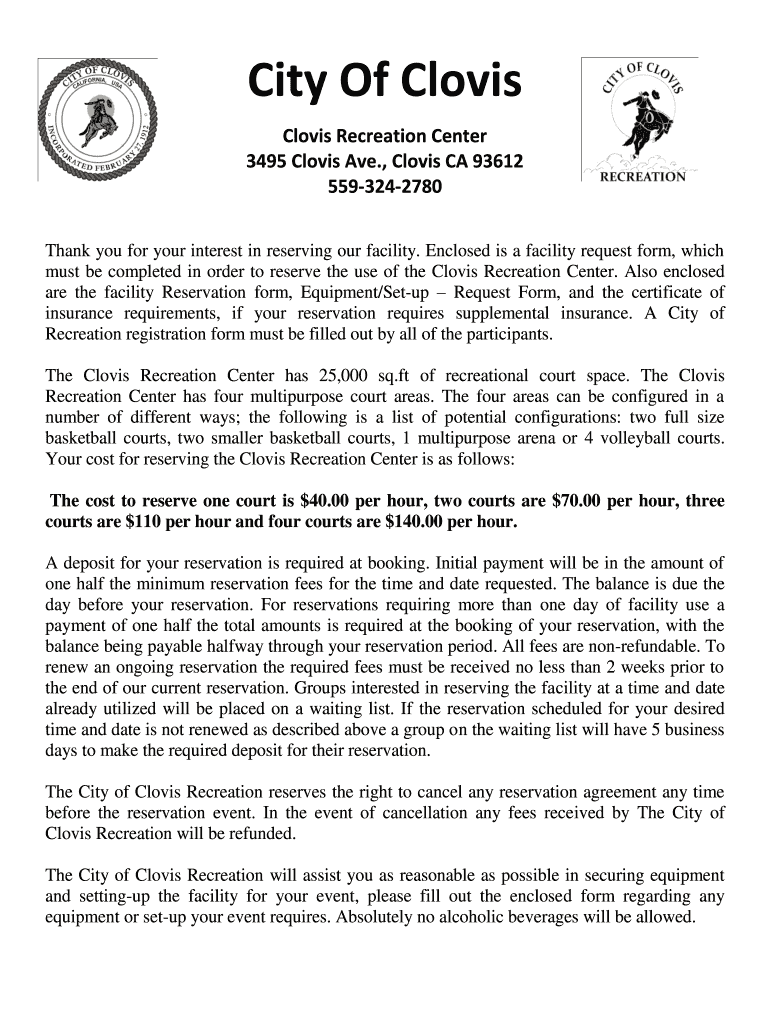 CITY OF CLOVIS
CALIFORNIA, USA
INCORPORATED FEBRUARY 27, 1912

City Of Clovis

Clovis Recreation Center
3495 Clovis Ave., Clovis CA 93612
559-324-2780

CITY OF CLOVIS
RECREATION

Thank you for your interest in reserving our facility. Enclosed is a facility request form, which must be completed in order to reserve the use of the Clovis Recreation Center. Also enclosed are the facility Reservation form, Equipment/Set-up – Request Form, and the certificate of insurance requirements, if your reservation requires supplemental insurance. A City of Recreation registration form must be filled out by all of the participants.

The Clovis Recreation Center has 25,000 sq.ft of recreational court space. The Clovis Recreation Center has four multipurpose court areas. The four areas can be configured in a number of different ways; the following is a list of potential configurations: two full size basketball courts, two smaller basketball courts, 1 multipurpose arena or 4 volleyball courts. Your cost for reserving the Clovis Recreation Center is as follows:

The cost to reserve one court is $40.00 per hour, two courts are $70.00 per hour, three courts are $110 per hour and four courts are $140.00 per hour.

A deposit for your reservation is required at booking. Initial payment will be in the amount of one half the minimum reservation fees for the time and date requested. The balance is due the day before your reservation. For reservations requiring more than one day of facility use a payment of one half the total amounts is required at the booking of your reservation, with the balance being payable halfway through your reservation period. All fees are non-refundable. To renew an ongoing reservation the required fees must be received no less than 2 weeks prior to the end of our current reservation. Groups interested in reserving the facility at a time and date already utilized will be placed on a waiting list. If the reservation scheduled for your desired time and date is not renewed as described above a group on the waiting list will have 5 business days to make the required deposit for their reservation.

The City of Clovis Recreation reserves the right to cancel any reservation agreement any time before the reservation event. In the event of cancellation any fees received by The City of Clovis Recreation will be refunded.

The City of Clovis Recreation will assist you as reasonable as possible in securing equipment and setting-up the facility for your event, please fill out the enclosed form regarding any equipment or set-up your event requires. Absolutely no alcoholic beverages will be allowed.